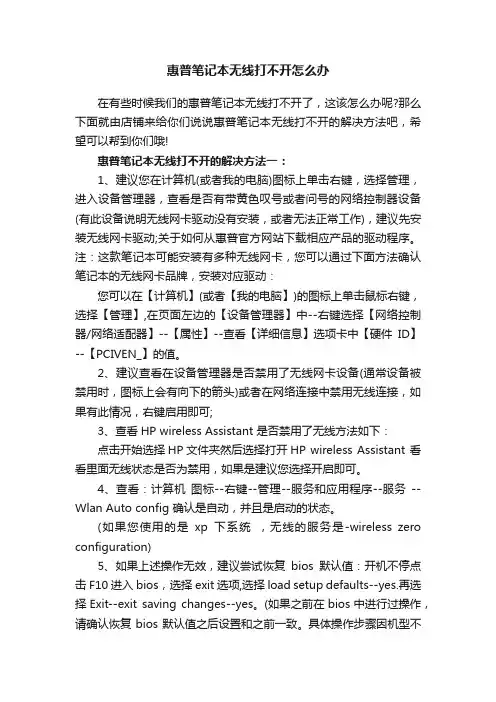 惠普笔记本无线打不开怎么办

在有些时候我们的惠普笔记本无线打不开了，这该怎么办呢?那么下面就由店铺来给你们说说惠普笔记本无线打不开的解决方法吧，希望可以帮到你们哦!

惠普笔记本无线打不开的解决方法一：

1、建议您在计算机(或者我的电脑)图标上单击右键，选择管理，进入设备管理器，查看是否有带黄色叹号或者问号的网络控制器设备(有此设备说明无线网卡驱动没有安装，或者无法正常工作)，建议先安装无线网卡驱动;关于如何从惠普官方网站下载相应产品的驱动程序。注：这款笔记本可能安装有多种无线网卡，您可以通过下面方法确认笔记本的无线网卡品牌，安装对应驱动：

您可以在【计算机】(或者【我的电脑】)的图标上单击鼠标右键，选择【管理】,在页面左边的【设备管理器】中--右键选择【网络控制器/网络适配器】--【属性】--查看【详细信息】选项卡中【硬件 ID】--【PCIVEN_】的值。

2、建议查看在设备管理器是否禁用了无线网卡设备(通常设备被禁用时，图标上会有向下的箭头)或者在网络连接中禁用无线连接，如果有此情况，右键启用即可;

3、查看 HP wireless Assistant 是否禁用了无线方法如下：

点击开始选择 HP 文件夹然后选择打开 HP wireless Assistant 看看里面无线状态是否为禁用，如果是建议您选择开启即可。

4、查看：计算机 图标--右键--管理--服务和应用程序--服务 --Wlan Auto config 确认是自动，并且是启动的状态。

(如果您使用的是 xp 下系统 ，无线的服务是-wireless zero configuration)

5、如果上述操作无效，建议尝试恢复 bios 默认值：开机不停点击 F10 进入 bios，选择 exit 选项,选择 load setup defaults--yes.再选择 Exit--exit saving changes--yes。(如果之前在 bios 中进行过操作，请确认恢复 bios 默认值之后设置和之前一致。具体操作步骤因机型不